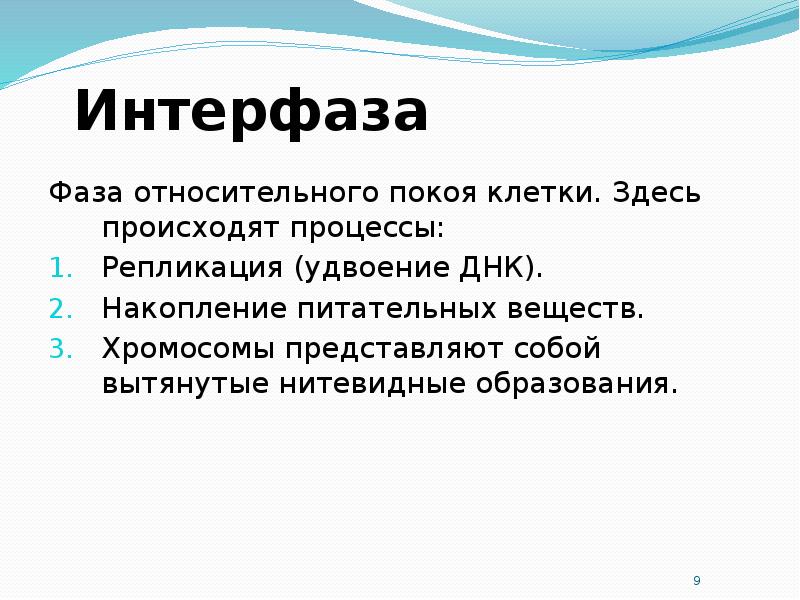 Интерфаза

Фаза относительного покоя клетки. Здесь происходят процессы:

1. Репликация (удвоение ДНК).
2. Накопление питательных веществ.
3. Хромосомы представляют собой вытянутые нитевидные образования.

9